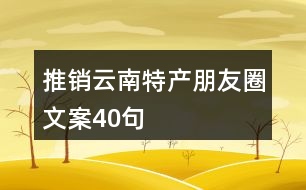 推销云南特产朋友圈文案40句